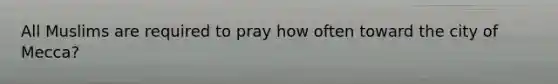 All Muslims are required to pray how often toward the city of Mecca?